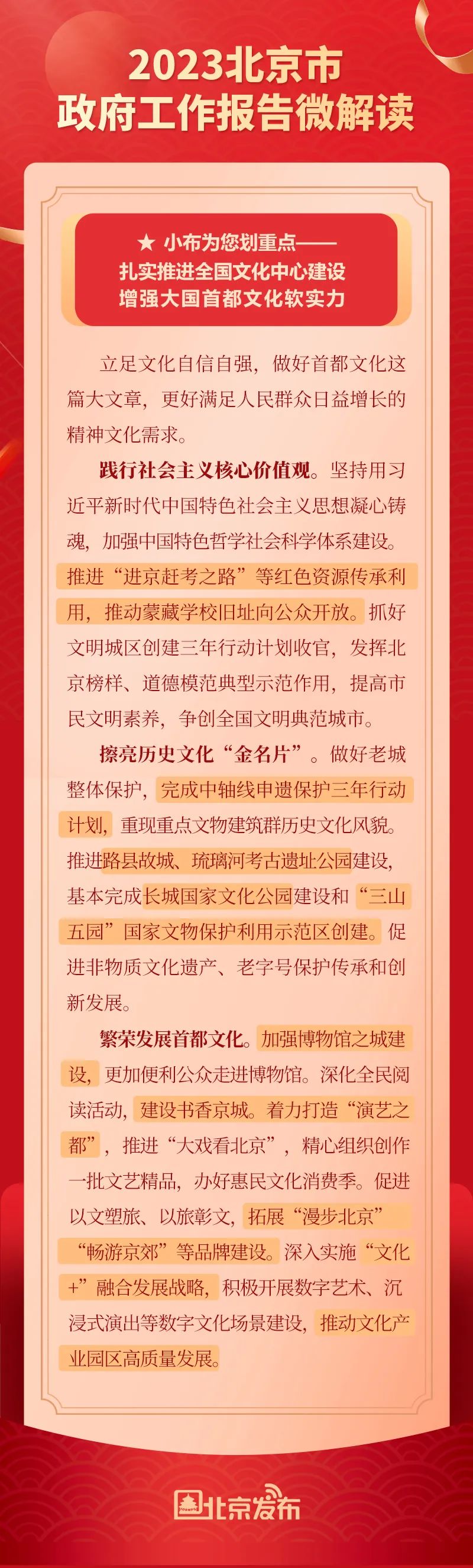 2023北京市
政府工作报告微解读

★ 小布为您划重点——
扎实推进全国文化中心建设
增强大国首都文化软实力

立足文化自信自强，做好首都文化这篇大文章，更好满足人民群众日益增长的精神文化需求。

践行社会主义核心价值观。坚持用习近平新时代中国特色社会主义思想凝心铸魂，加强中国特色哲学社会科学体系建设。推进“进京赶考之路”等红色资源传承利用，推动蒙藏学校旧址向公众开放。抓好文明城区创建三年行动计划收官，发挥北京榜样、道德模范典型示范作用，提高市民文明素养，争创全国文明典范城市。

擦亮历史文化“金名片”。做好老城整体保护，完成中轴线申遗保护三年行动计划，重现重点文物建筑群历史文化风貌。推进路县故城、琉璃河考古遗址公园建设，基本完成长城国家文化公园建设和“三山五园”国家文物保护利用示范区创建。促进非物质文化遗产、老字号保护传承和创新发展。

繁荣发展首都文化。加强博物馆之城建设，更加便利公众走进博物馆。深化全民阅读活动，建设书香京城。着力打造“演艺之都”，推进“大戏看北京”，精心组织创作一批文艺精品，办好惠民文化消费季。促进以文塑旅、以旅彰文，拓展“漫步北京”“畅游京郊”等品牌建设。深入实施“文化+”融合发展战略，积极开展数字艺术、沉浸式演出等数字文化场景建设，推动文化产业园区高质量发展。

北京发布